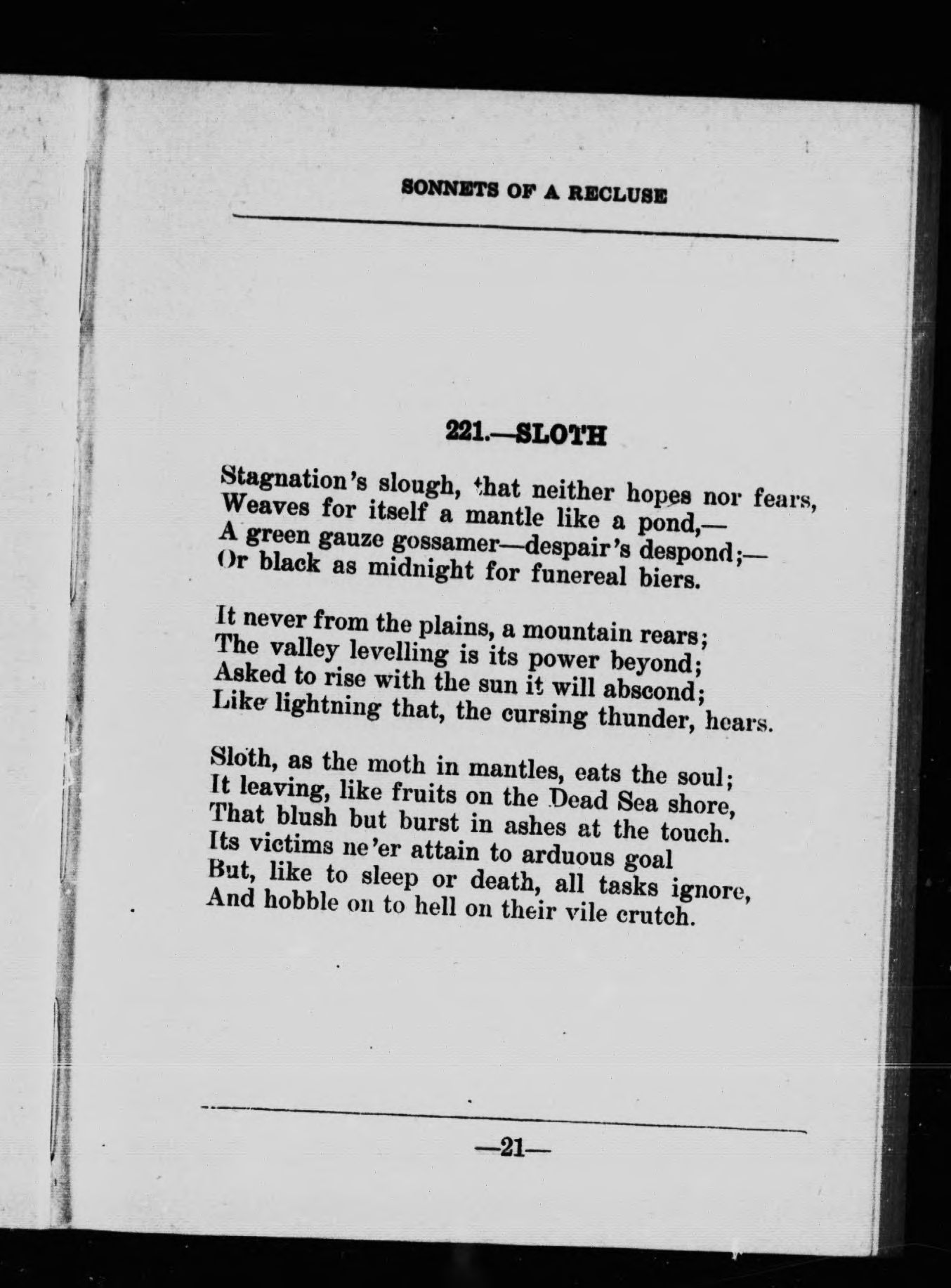 SONNETS OF A RECLUSE

221.—SLOTH

Stagnation's slough, that neither hopes nor fears,
Weaves for itself a mantle like a pond,—
A green gauze gossamer—despair's despond;—
Or black as midnight for funereal biers.

It never from the plains, a mountain rears;
The valley levelling is its power beyond;
Asked to rise with the sun it will abscond;
Like lightning that, the cursing thunder, hears.

Sloth, as the moth in mantles, eats the soul;
It leaving, like fruits on the Dead Sea shore,
That blush but burst in ashes at the touch.
Its victims ne'er attain to arduous goal
But, like to sleep or death, all tasks ignore,
And hobble on to hell on their vile crutch.

—21—